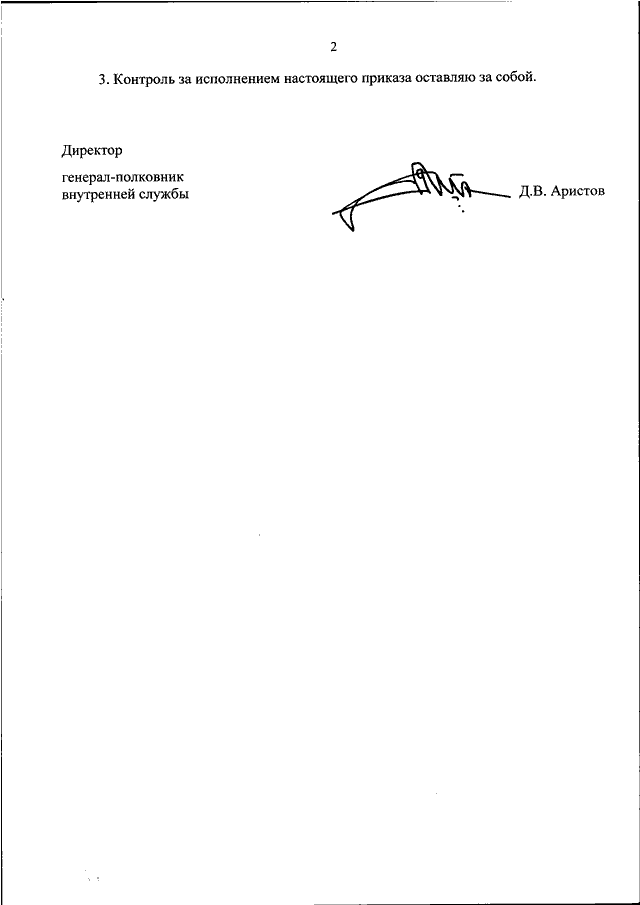 2

3. Контроль за исполнением настоящего приказа оставляю за собой.

Директор

генерал-полковник
внутренней службы

Д.В. Аристов